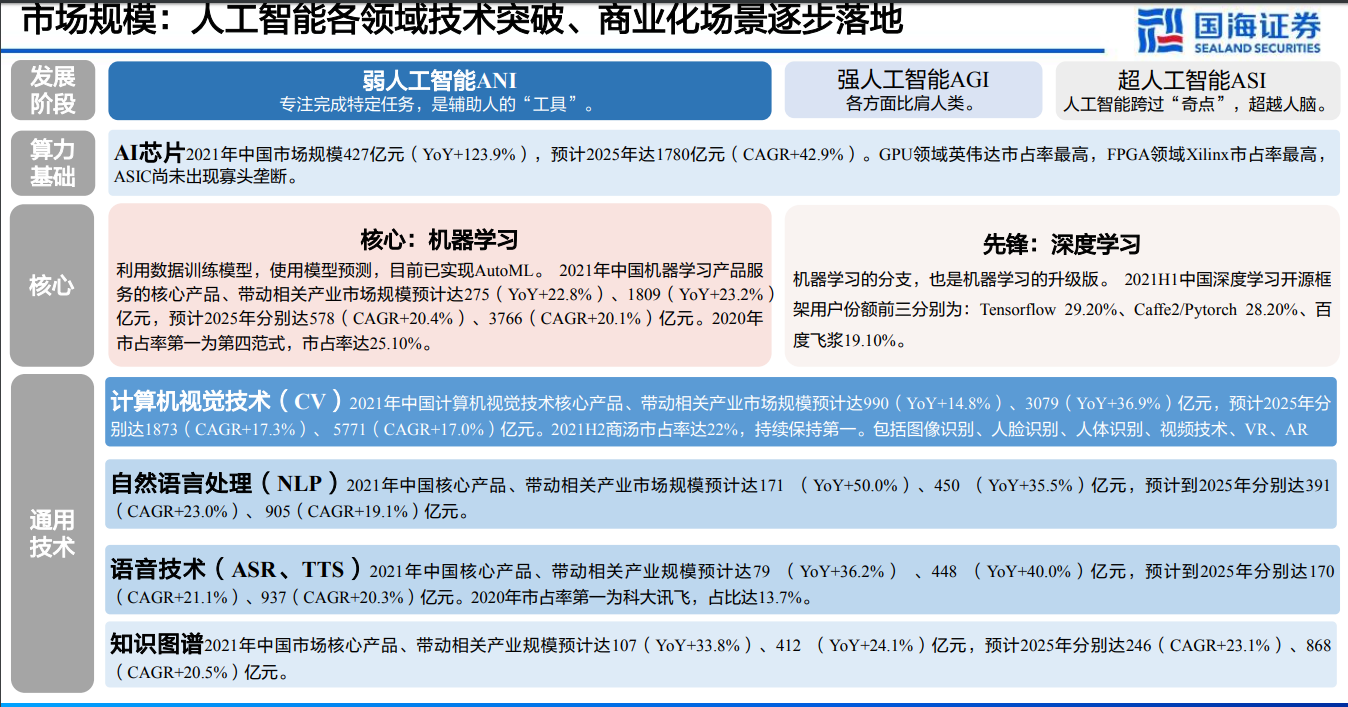 市场规模：人工智能各领域技术突破、商业化场景逐步落地

国海证券
SEALAND SECURITIES

发展阶段

弱人工智能ANI
专注完成特定任务，是辅助人的“工具”。

强人工智能AGI
各方面比肩人类。

超人工智能ASI
人工智能跨过“奇点”，超越人脑。

算力基础

AI芯片2021年中国市场规模427亿元（YoY+123.9%），预计2025年达1780亿元（CAGR+42.9%）。GPU领域英伟达市占率最高，FPGA领域Xilinx市占率最高，ASIC尚未出现寡头垄断。

核心

核心：机器学习
利用数据训练模型，使用模型预测，目前已实现AutoML。 2021年中国机器学习产品服务的核心产品、带动相关产业市场规模预计达275（YoY+22.8%）、1809（YoY+23.2%）亿元，预计2025年分别达578（CAGR+20.4%）、3766（CAGR+20.1%）亿元。2020年市占率第一为第四范式，市占率达25.10%。

先锋：深度学习
机器学习的分支，也是机器学习的升级版。 2021H1中国深度学习开源框架用户份额前三分别为：Tensorflow 29.20%、Caffe2/Pytorch 28.20%、百度飞桨19.10%。

通用技术

计算机视觉技术（CV）2021年中国计算机视觉技术核心产品、带动相关产业市场规模预计达990（YoY+14.8%）、3079（YoY+36.9%）亿元，预计2025年分别达1873（CAGR+17.3%）、5771（CAGR+17.0%）亿元。2021H2商汤市占率达22%，持续保持第一。包括图像识别、人脸识别、人体识别、视频技术、VR、AR

自然语言处理（NLP）2021年中国核心产品、带动相关产业市场规模预计达171 （YoY+50.0%）、450 （YoY+35.5%）亿元，预计到2025年分别达391（CAGR+23.0%）、905（CAGR+19.1%）亿元。

语音技术（ASR、TTS）2021年中国核心产品、带动相关产业规模预计达79 （YoY+36.2%） 、448 （YoY+40.0%）亿元，预计到2025年分别达170（CAGR+21.1%）、937（CAGR+20.3%）亿元。2020年市占率第一为科大讯飞，占比达13.7%。

知识图谱2021年中国市场核心产品、带动相关产业规模预计达107（YoY+33.8%）、412 （YoY+24.1%）亿元，预计2025年分别达246（CAGR+23.1%）、868（CAGR+20.5%）亿元。